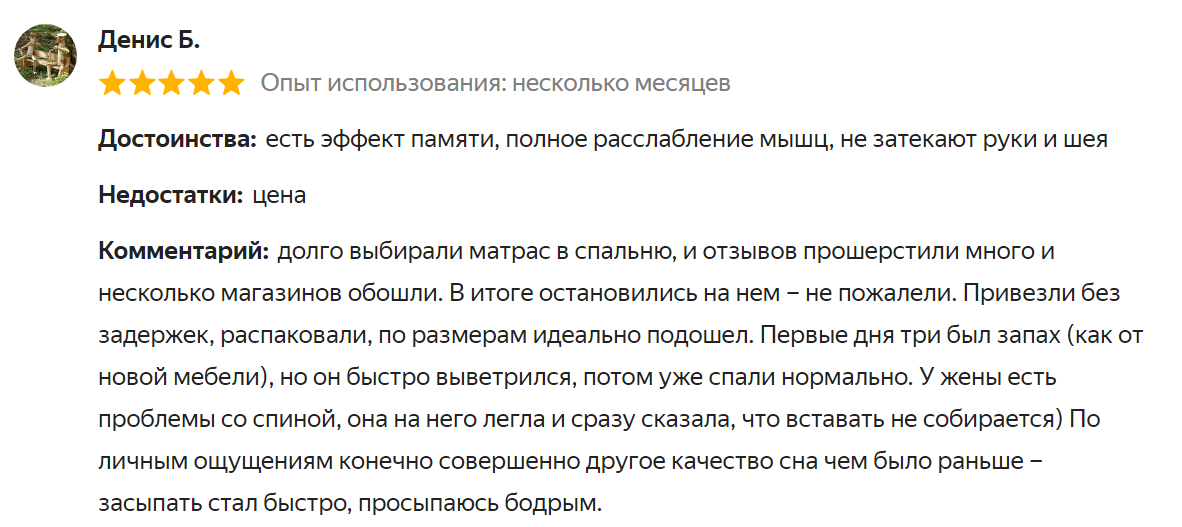 Денис Б.

Опыт использования: несколько месяцев

Достоинства: есть эффект памяти, полное расслабление мышц, не затекают руки и шея

Недостатки: цена

Комментарий: долго выбирали матрас в спальню, и отзывов прошерстили много и несколько магазинов обошли. В итоге остановились на нем – не пожалели. Привезли без задержек, распаковали, по размерам идеально подошел. Первые дня три был запах (как от новой мебели), но он быстро выветрился, потом уже спали нормально. У жены есть проблемы со спиной, она на него легла и сразу сказала, что вставать не собирается) По личным ощущениям конечно совершенно другое качество сна чем было раньше – засыпать стал быстро, просыпаюсь бодрым.